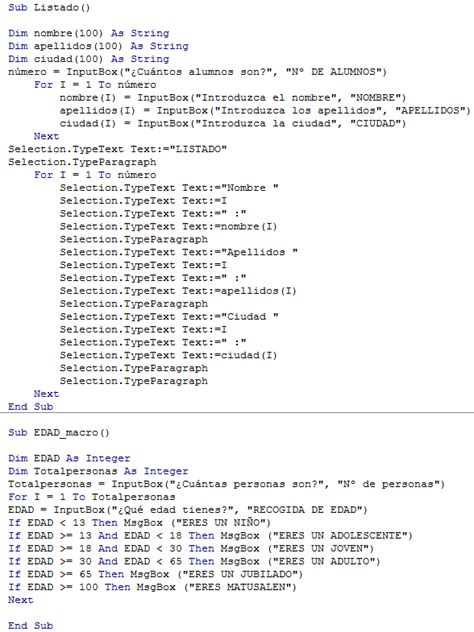 Sub Listado()

Dim nombre(100) As String
Dim apellidos(100) As String
Dim ciudad(100) As String
número = InputBox("¿Cuántos alumnos son?", "Nº DE ALUMNOS")
For I = 1 To número
nombre(I) = InputBox("Introduzca el nombre", "NOMBRE")
apellidos(I) = InputBox("Introduzca los apellidos", "APELLIDOS")
ciudad(I) = InputBox("Introduzca la ciudad", "CIUDAD")
Next
Selection.TypeText Text:="LISTADO"
Selection.TypeParagraph
For I = 1 To número
Selection.TypeText Text:="Nombre "
Selection.TypeText Text:=I
Selection.TypeText Text:=" :"
Selection.TypeText Text:=nombre(I)
Selection.TypeParagraph
Selection.TypeText Text:="Apellidos "
Selection.TypeText Text:=I
Selection.TypeText Text:=" :"
Selection.TypeText Text:=apellidos(I)
Selection.TypeParagraph
Selection.TypeText Text:="Ciudad "
Selection.TypeText Text:=I
Selection.TypeText Text:=" :"
Selection.TypeText Text:=ciudad(I)
Selection.TypeParagraph
Selection.TypeParagraph
Next
End Sub

Sub EDAD_macro()

Dim EDAD As Integer
Dim Totalpersonas As Integer
Totalpersonas = InputBox("¿Cuántas personas son?", "Nº de personas")
For I = 1 To Totalpersonas
EDAD = InputBox("¿Qué edad tienes?", "RECOGIDA DE EDAD")
If EDAD < 13 Then MsgBox ("ERES UN NIÑO")
If EDAD >= 13 And EDAD < 18 Then MsgBox ("ERES UN ADOLESCENTE")
If EDAD >= 18 And EDAD < 30 Then MsgBox ("ERES UN JOVEN")
If EDAD >= 30 And EDAD < 65 Then MsgBox ("ERES UN ADULTO")
If EDAD >= 65 Then MsgBox ("ERES UN JUBILADO")
If EDAD >= 100 Then MsgBox ("ERES MATUSALEN")
Next

End Sub